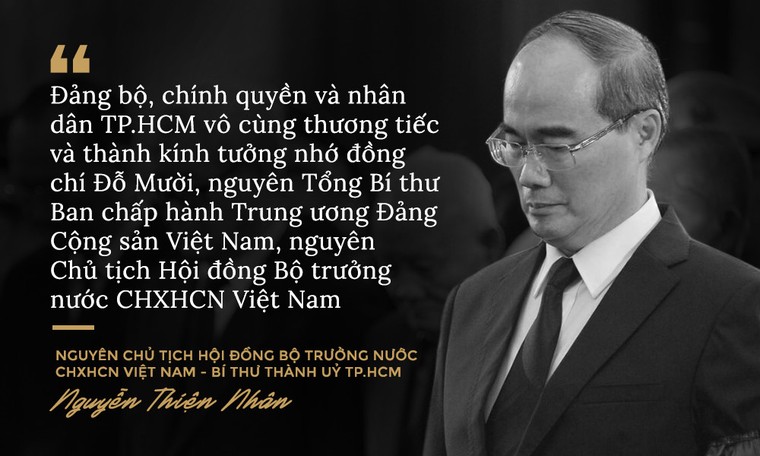 “

Đảng bộ, chính quyền và nhân dân TP.HCM vô cùng thương tiếc và thành kính tưởng nhớ đồng chí Đỗ Mười, nguyên Tổng Bí thư Ban chấp hành Trung ương Đảng Cộng sản Việt Nam, nguyên Chủ tịch Hội đồng Bộ trưởng nước CHXHCN Việt Nam

NGUYÊN CHỦ TỊCH HỘI ĐỒNG BỘ TRƯỞNG NƯỚC CHXHCN VIỆT NAM - BÍ THƯ THÀNH UỶ TP.HCM

Nguyễn Thiện Nhân